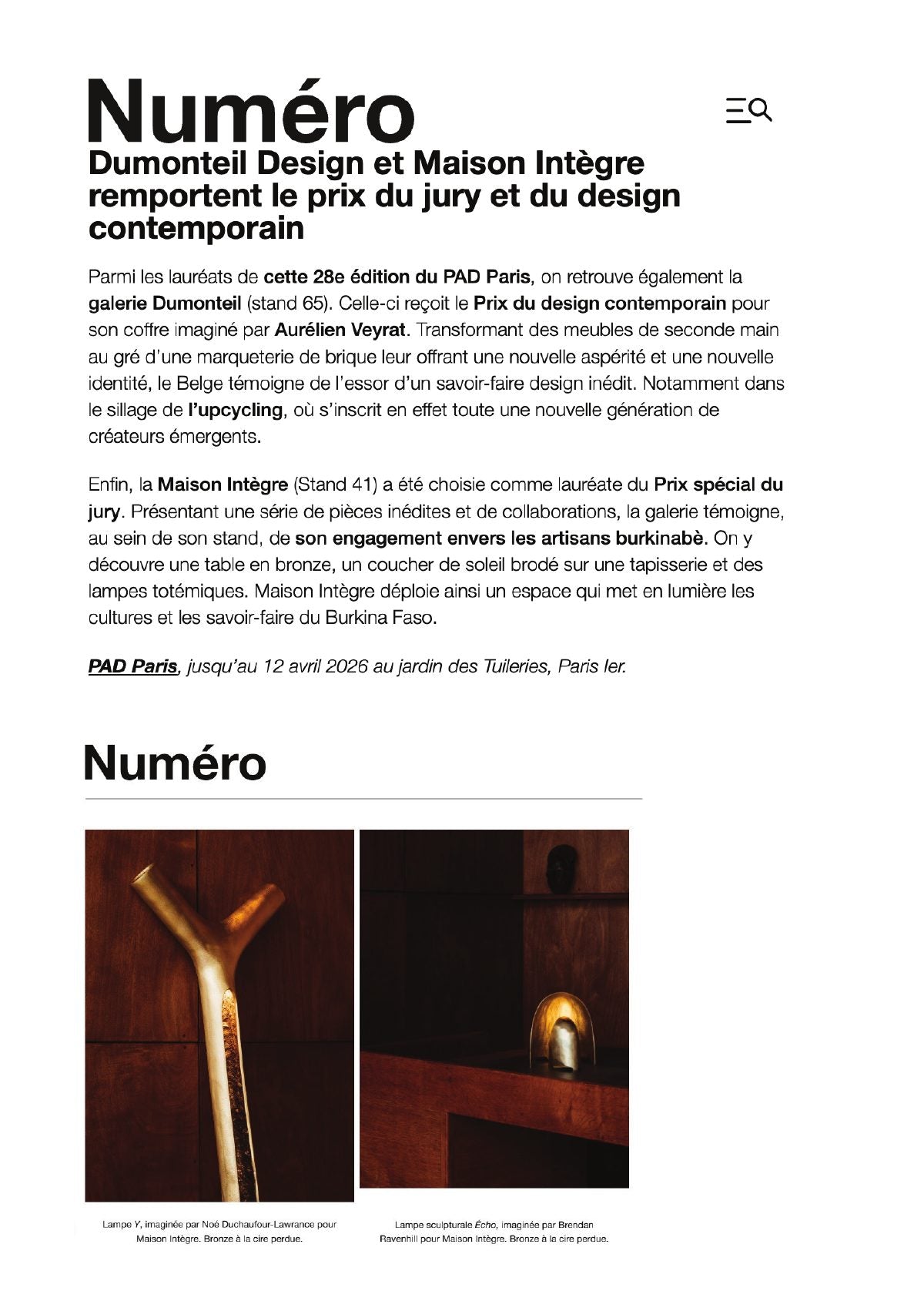 Numéro

Dumonteil Design et Maison Intègre remportent le prix du jury et du design contemporain

Parmi les lauréats de cette 28e édition du PAD Paris, on retrouve également la galerie Dumonteil (stand 65). Celle-ci reçoit le Prix du design contemporain pour son coffre imaginé par Aurélien Veyrat. Transformant des meubles de seconde main au gré d'une marqueterie de brique leur offrant une nouvelle aspérité et une nouvelle identité, le Belge témoigne de l'essor d'un savoir-faire design inédit. Notamment dans le sillage de l'upcycling, où s'inscrit en effet toute une nouvelle génération de créateurs émergents.

Enfin, la Maison Intègre (Stand 41) a été choisie comme lauréate du Prix spécial du jury. Présentant une série de pièces inédites et de collaborations, la galerie témoigne, au sein de son stand, de son engagement envers les artisans burkinabè. On y découvre une table en bronze, un coucher de soleil brodé sur une tapisserie et des lampes totémiques. Maison Intègre déploie ainsi un espace qui met en lumière les cultures et les savoir-faire du Burkina Faso.

PAD Paris, jusqu'au 12 avril 2026 au jardin des Tuileries, Paris Ier.

Numéro

Lampe Y, imaginée par Noé Duchaufour-Lawrance pour Maison Intègre. Bronze à la cire perdue.

Lampe sculpturale Écho, imaginée par Brendan Ravenhill pour Maison Intègre. Bronze à la cire perdue.